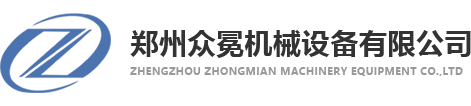 郑州众冕机械设备有限公司
ZHENGZHOU ZHONGMIAN MACHINERY EQUIPMENT CO.,LTD